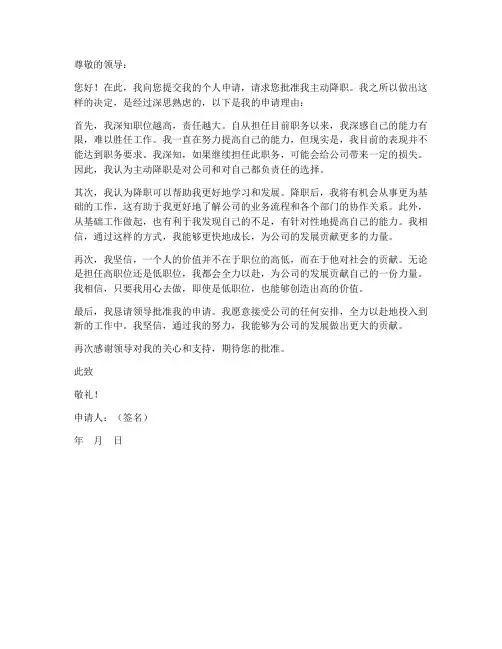 尊敬的领导：

您好！在此，我向您提交我的个人申请，请求您批准我主动降职。我之所以做出这样的决定，是经过深思熟虑的，以下是我的申请理由：

首先，我深知职位越高，责任越大。自从担任目前职务以来，我深感自己的能力有限，难以胜任工作。我一直在努力提高自己的能力，但现实是，我目前的表现并不能达到职务要求。我深知，如果继续担任此职务，可能会给公司带来一定的损失。因此，我认为主动降职是对公司和对自己都负责任的选择。

其次，我认为降职可以帮助我更好地学习和发展。降职后，我将有机会从事更为基础的工作，这有助于我更好地了解公司的业务流程和各个部门的协作关系。此外，从基础工作做起，也有利于我发现自己的不足，有针对性地提高自己的能力。我相信，通过这样的方式，我能够更快地成长，为公司的发展贡献更多的力量。

再次，我坚信，一个人的价值并不在于职位的高低，而在于他对社会的贡献。无论是担任高职位还是低职位，我都会全力以赴，为公司的发展贡献自己的一份力量。我相信，只要我用心去做，即使是低职位，也能够创造出高的价值。

最后，我恳请领导批准我的申请。我愿意接受公司的任何安排，全力以赴地投入到新的工作中。我坚信，通过我的努力，我能够为公司的发展做出更大的贡献。

再次感谢领导对我的关心和支持，期待您的批准。

此致

敬礼！

申请人：（签名）

年 月 日